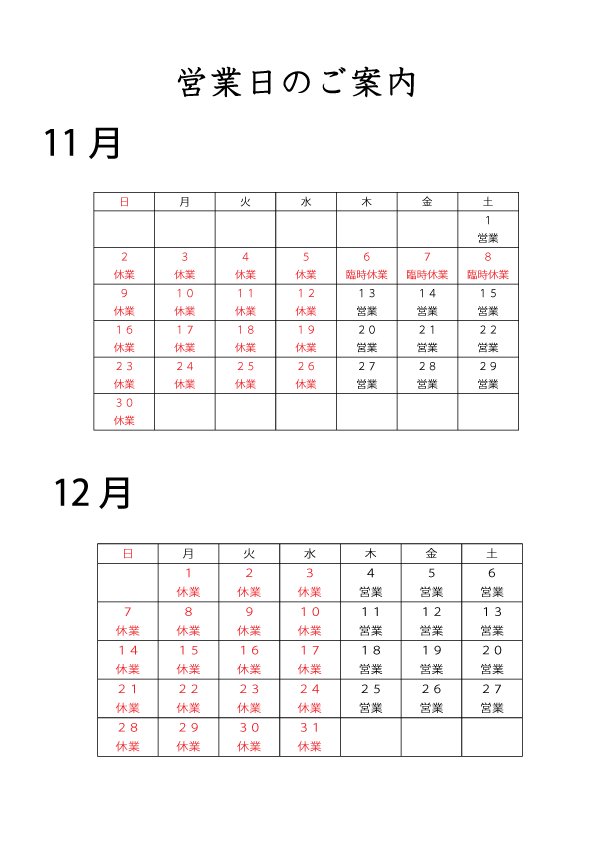 営業日のご案内

11月

| 日 | 月 | 火 | 水 | 木 | 金 | 土 |
|---|---|---|---|---|---|---|
| | | | | | | 1 営業 |
| 2 休業 | 3 休業 | 4 休業 | 5 休業 | 6 臨時休業 | 7 臨時休業 | 8 臨時休業 |
| 9 休業 | 10 休業 | 11 休業 | 12 休業 | 13 営業 | 14 営業 | 15 営業 |
| 16 休業 | 17 休業 | 18 休業 | 19 休業 | 20 営業 | 21 営業 | 22 営業 |
| 23 休業 | 24 休業 | 25 休業 | 26 休業 | 27 営業 | 28 営業 | 29 営業 |
| 30 休業 | | | | | | |

12月

| 日 | 月 | 火 | 水 | 木 | 金 | 土 |
|---|---|---|---|---|---|---|
| | 1 休業 | 2 休業 | 3 休業 | 4 営業 | 5 営業 | 6 営業 |
| 7 休業 | 8 休業 | 9 休業 | 10 休業 | 11 営業 | 12 営業 | 13 営業 |
| 14 休業 | 15 休業 | 16 休業 | 17 休業 | 18 営業 | 19 営業 | 20 営業 |
| 21 休業 | 22 休業 | 23 休業 | 24 休業 | 25 営業 | 26 営業 | 27 営業 |
| 28 休業 | 29 休業 | 30 休業 | 31 休業 | | | |